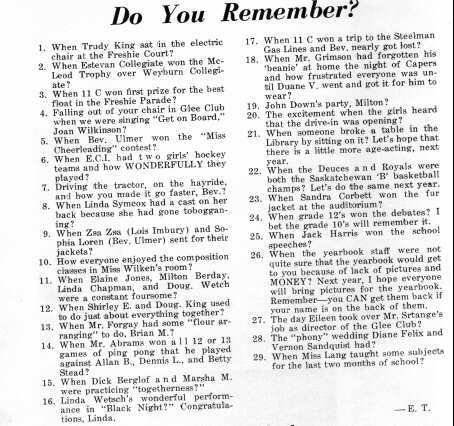 Do You Remember?

1. When Trudy King sat in the electric chair at the Freshie Court?
2. When Estevan Collegiate won the McLeod Trophy over Weyburn Collegiate?
3. When 11 C won first prize for the best float in the Freshie Parade?
4. Falling out of your chair in Glee Club when we were singing "Get on Board," Joan Wilkinson?
5. When Bev. Ulmer won the "Miss Cheerleading" contest?
6. When E.C.I. had two girls' hockey teams and how WONDERFULLY they played?
7. Driving the tractor, on the hayride, and how you made it go faster, Bev.?
8. When Linda Symcox had a cast on her back because she had gone tobogganing?
9. When Zsa Zsa (Lois Imbury) and Sophia Loren (Bev. Ulmer) sent for their jackets?
10. How everyone enjoyed the composition classes in Miss Wilken's room?
11. When Elaine Jones, Milton Berday, Linda Chapman, and Doug. Wetch were a constant foursome?
12. When Shirley E. and Doug. King used to do just about everything together?
13. When Mr. Forgay had some "flour arranging" to do, Brian M.?
14. When Mr. Abrams won all 12 or 13 games of ping pong that he played against Allan B., Dennis L., and Betty Stead?
15. When Dick Berglof and Marsha M. were practicing "togetherness?"
16. Linda Wetsch's wonderful performance in "Black Night?" Congratulations, Linda.
17. When 11 C won a trip to the Steelman Gas Lines and Bev. nearly got lost?
18. When Mr. Grimson had forgotten his 'beanie' at home the night of Capers and how frustrated everyone was until Duane V. went and got it for him to wear?
19. John Down's party, Milton?
20. The excitement when the girls heard that the drive-in was opening?
21. When someone broke a table in the Library by sitting on it? Let's hope that there is a little more age-acting, next year.
22. When the Deuces and Royals were both the Saskatchewan 'B' basketball champs? Let's do the same next year.
23. When Sandra Corbett won the fur jacket at the auditorium?
24. When grade 12's won the debates? I bet the grade 10's will remember it.
25. When Jack Harris won the school speeches?
26. When the yearbook staff were not quite sure that the yearbook would get to you because of lack of pictures and MONEY? Next year, I hope everyone will bring pictures for the yearbook. Remember—you CAN get them back if your name is on the back of them.
27. The day Eileen took over Mr. Srtange's job as director of the Glee Club?
28. The "phony" wedding Diane Felix and Vernon Sandquist had?
29. When Miss Lang taught some subjects for the last two months of school?

—E. T.